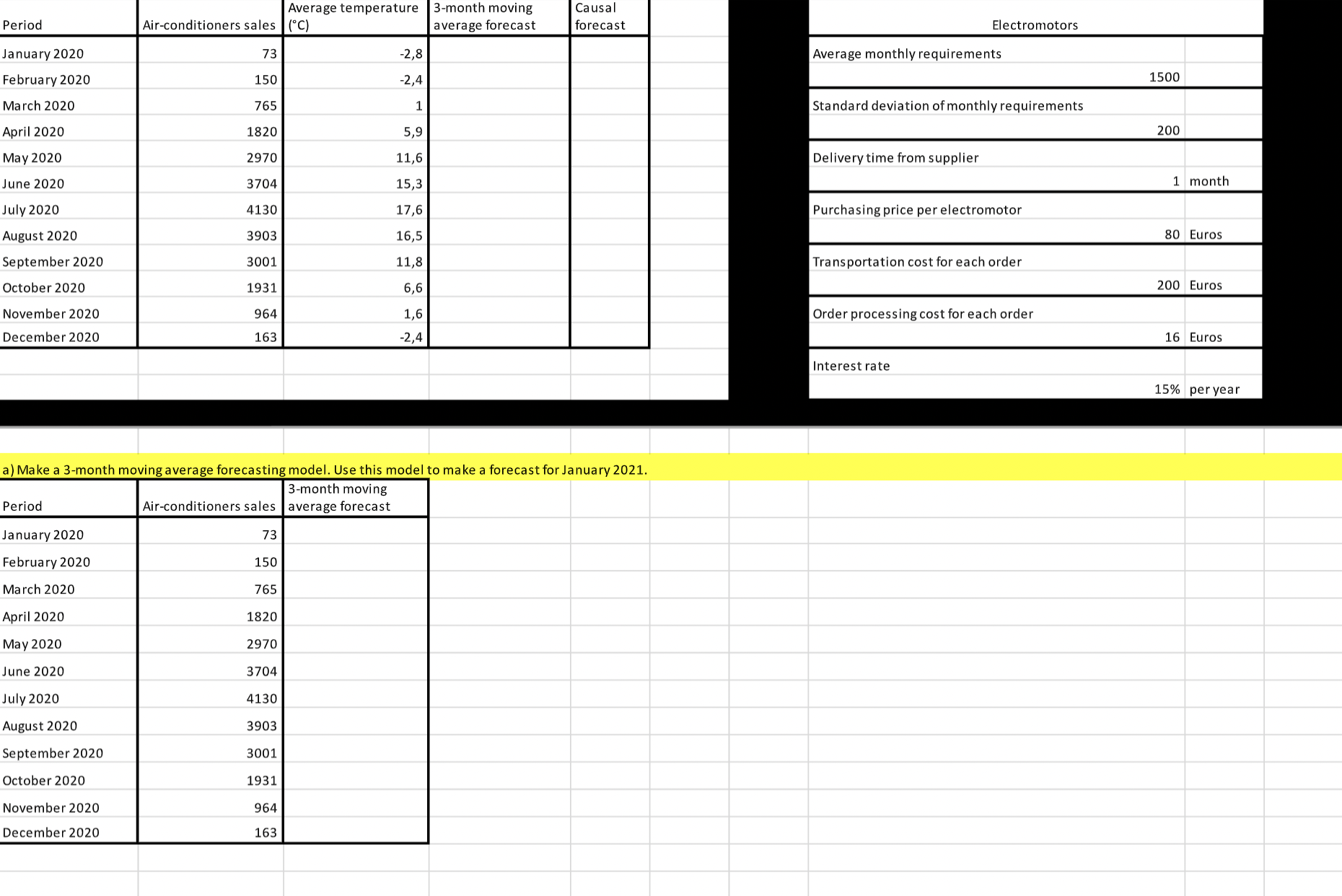 | Period | Air-conditioners sales | Average temperature (°C) | 3-month moving average forecast | Causal forecast |
|---|---|---|---|---|
| January 2020 | 73 | -2,8 | | |
| February 2020 | 150 | -2,4 | | |
| March 2020 | 765 | 1 | | |
| April 2020 | 1820 | 5,9 | | |
| May 2020 | 2970 | 11,6 | | |
| June 2020 | 3704 | 15,3 | | |
| July 2020 | 4130 | 17,6 | | |
| August 2020 | 3903 | 16,5 | | |
| September 2020 | 3001 | 11,8 | | |
| October 2020 | 1931 | 6,6 | | |
| November 2020 | 964 | 1,6 | | |
| December 2020 | 163 | -2,4 | | |

| Electromotors | | |
|---|---|---|
| Average monthly requirements | 1500 | |
| Standard deviation of monthly requirements | 200 | |
| Delivery time from supplier | 1 | month |
| Purchasing price per electromotor | 80 | Euros |
| Transportation cost for each order | 200 | Euros |
| Order processing cost for each order | 16 | Euros |
| Interest rate | 15% | per year |

a) Make a 3-month moving average forecasting model. Use this model to make a forecast for January 2021.

| Period | Air-conditioners sales | 3-month moving average forecast |
|---|---|---|
| January 2020 | 73 | |
| February 2020 | 150 | |
| March 2020 | 765 | |
| April 2020 | 1820 | |
| May 2020 | 2970 | |
| June 2020 | 3704 | |
| July 2020 | 4130 | |
| August 2020 | 3903 | |
| September 2020 | 3001 | |
| October 2020 | 1931 | |
| November 2020 | 964 | |
| December 2020 | 163 | |